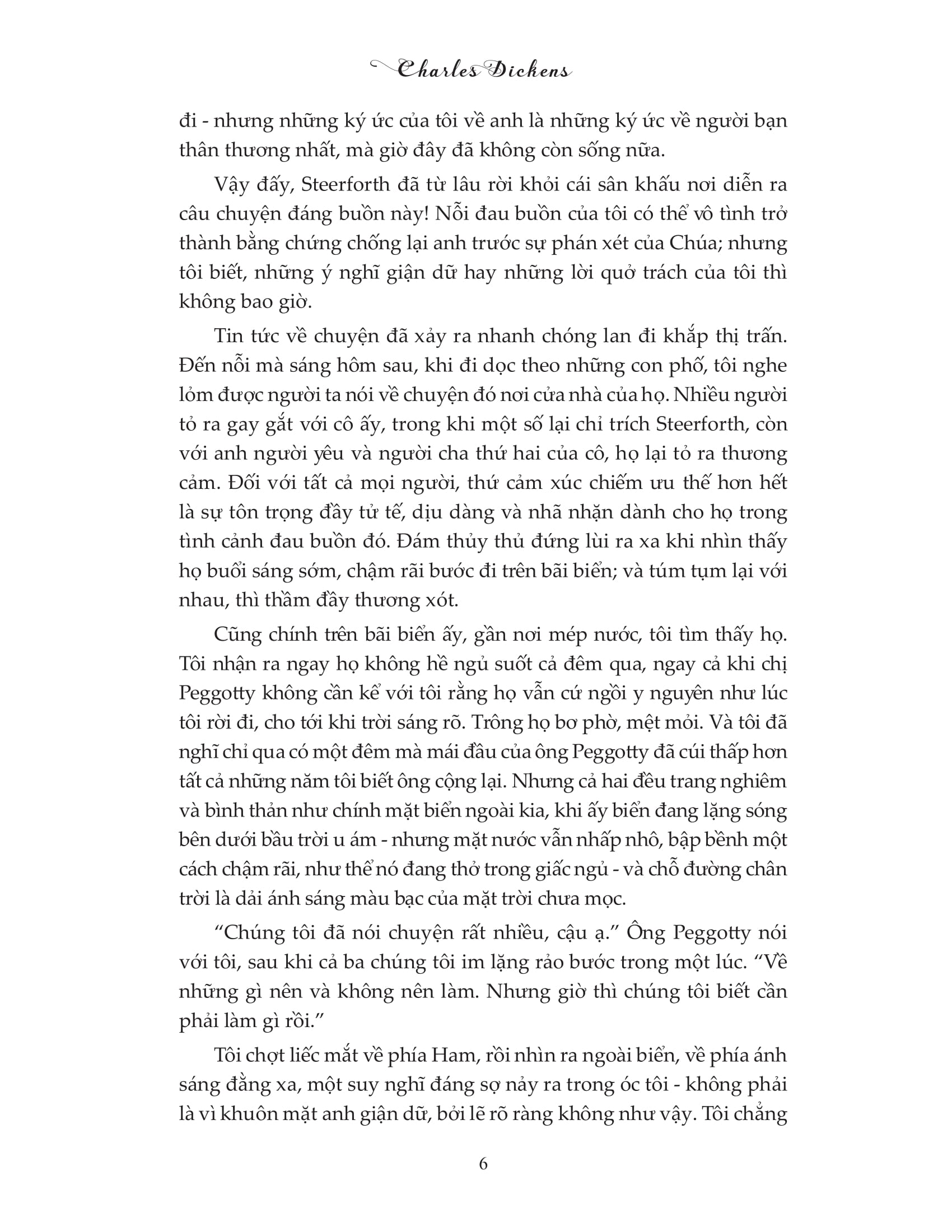 Charles Dickens

đi - nhưng những ký ức của tôi về anh là những ký ức về người bạn thân thương nhất, mà giờ đây đã không còn sống nữa.

Vậy đấy, Steerforth đã từ lâu rời khỏi cái sân khấu nơi diễn ra câu chuyện đáng buồn này! Nỗi đau buồn của tôi có thể vô tình trở thành bằng chứng chống lại anh trước sự phán xét của Chúa; nhưng tôi biết, những ý nghĩ giận dữ hay những lời quở trách của tôi thì không bao giờ.

Tin tức về chuyện đã xảy ra nhanh chóng lan đi khắp thị trấn. Đến nỗi mà sáng hôm sau, khi đi dọc theo những con phố, tôi nghe lỏm được người ta nói về chuyện đó nơi cửa nhà của họ. Nhiều người tỏ ra gay gắt với cô ấy, trong khi một số lại chỉ trích Steerforth, còn với anh người yêu và người cha thứ hai của cô, họ lại tỏ ra thương cảm. Đối với tất cả mọi người, thứ cảm xúc chiếm ưu thế hơn hết là sự tôn trọng đầy tử tế, dịu dàng và nhã nhặn dành cho họ trong tình cảnh đau buồn đó. Đám thủy thủ đứng lùi ra xa khi nhìn thấy họ buổi sáng sớm, chậm rãi bước đi trên bãi biển; và túm tụm lại với nhau, thì thầm đầy thương xót.

Cũng chính trên bãi biển ấy, gần nơi mép nước, tôi tìm thấy họ. Tôi nhận ra ngay họ không hề ngủ suốt cả đêm qua, ngay cả khi chị Peggotty không cần kể với tôi rằng họ vẫn cứ ngồi y nguyên như lúc tôi rời đi, cho tới khi trời sáng rõ. Trông họ bơ phờ, mệt mỏi. Và tôi đã nghĩ chỉ qua có một đêm mà mái đầu của ông Peggotty đã cúi thấp hơn tất cả những năm tôi biết ông cộng lại. Nhưng cả hai đều trang nghiêm và bình thản như chính mặt biển ngoài kia, khi ấy biển đang lặng sóng bên dưới bầu trời u ám - nhưng mặt nước vẫn nhấp nhô, bập bềnh một cách chậm rãi, như thể nó đang thở trong giấc ngủ - và chỗ đường chân trời là dải ánh sáng màu bạc của mặt trời chưa mọc.

“Chúng tôi đã nói chuyện rất nhiều, cậu ạ.” Ông Peggotty nói với tôi, sau khi cả ba chúng tôi im lặng rảo bước trong một lúc. “Về những gì nên và không nên làm. Nhưng giờ thì chúng tôi biết cần phải làm gì rồi.”

Tôi chợt liếc mắt về phía Ham, rồi nhìn ra ngoài biển, về phía ánh sáng đằng xa, một suy nghĩ đáng sợ nảy ra trong óc tôi - không phải là vì khuôn mặt anh giận dữ, bởi lẽ rõ ràng không như vậy. Tôi chẳng

6